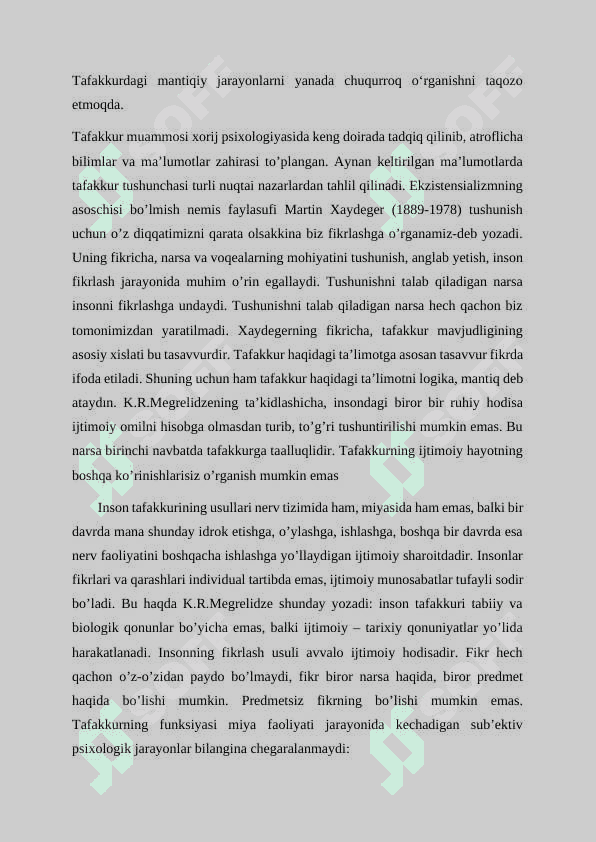 Tafakkurdagi mantiqiy jarayonlarni yanada chuqurroq o‘rganishni taqozo etmoqda.

Tafakkur muammosi xorij psixologiyasida keng doirada tadqiq qilinib, atroflicha bilimlar va ma’lumotlar zahirasi to’plangan. Aynan keltirilgan ma’lumotlarda tafakkur tushunchasi turli nuqtai nazarlardan tahlil qilinadi. Ekzistensializmning asoschisi bo’lmish nemis faylasufi Martin Xaydeger (1889-1978) tushunish uchun o’z diqqatimizni qarata olsakkina biz fikrlashga o’rganamiz-deb yozadi. Uning fikricha, narsa va voqealarning mohiyatini tushunish, anglab yetish, inson fikrlash jarayonida muhim o’rin egallaydi. Tushunishni talab qiladigan narsa insonni fikrlashga undaydi. Tushunishni talab qiladigan narsa hech qachon biz tomonimizdan yaratilmadi. Xaydegerning fikricha, tafakkur mavjudligining asosiy xislati bu tasavvurdir. Tafakkur haqidagi ta’limotga asosan tasavvur fikrda ifoda etiladi. Shuning uchun ham tafakkur haqidagi ta’limotni logika, mantiq deb ataydın. K.R.Megrelidzening ta’kidlashicha, insondagi biror bir ruhiy hodisa ijtimoiy omilni hisobga olmasdan turib, to’g’ri tushuntirilishi mumkin emas. Bu narsa birinchi navbatda tafakkurga taalluqlidir. Tafakkurning ijtimoiy hayotning boshqa ko’rinishlarisiz o’rganish mumkin emas

Inson tafakkurining usullari nerv tizimida ham, miyasida ham emas, balki bir davrda mana shunday idrok etishga, o’ylashga, ishlashga, boshqa bir davrda esa nerv faoliyatini boshqacha ishlashga yo’llaydigan ijtimoiy sharoitdadir. Insonlar fikrlari va qarashlari individual tartibda emas, ijtimoiy munosabatlar tufayli sodir bo’ladi. Bu haqda K.R.Megrelidze shunday yozadi: inson tafakkuri tabiiy va biologik qonunlar bo’yicha emas, balki ijtimoiy – tarixiy qonuniyatlar yo’lida harakatlanadi. Insonning fikrlash usuli avvalo ijtimoiy hodisadir. Fikr hech qachon o’z-o’zidan paydo bo’lmaydi, fikr biror narsa haqida, biror predmet haqida bo’lishi mumkin. Predmetsiz fikrning bo’lishi mumkin emas. Tafakkurning funksiyasi miya faoliyati jarayonida kechadigan sub’ektiv psixologik jarayonlar bilangina chegaralanmaydi: